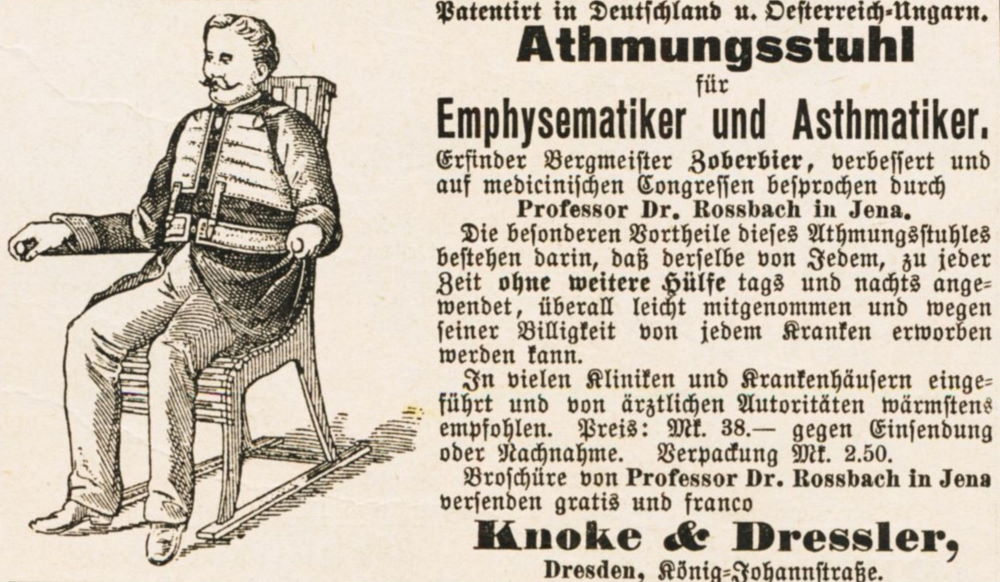 Patentirt in Deutschland u. Oesterreich-Ungarn.
Athmungsstuhl
für
Emphysematiker und Asthmatiker.

Erfinder Bergmeister Zoberbier, verbessert und auf medicinischen Congressen besprochen durch
Professor Dr. Rossbach in Jena.

Die besonderen Vortheile dieses Athmungsstuhles bestehen darin, daß derselbe von Jedem, zu jeder Zeit ohne weitere Hülfe tags und nachts angewendet, überall leicht mitgenommen und wegen seiner Billigkeit von jedem Kranken erworben werden kann.

In vielen Kliniken und Krankenhäusern eingeführt und von ärztlichen Autoritäten wärmstens empfohlen. Preis: Mk. 38.— gegen Einsendung oder Nachnahme. Verpackung Mk. 2.50.

Broschüre von Professor Dr. Rossbach in Jena versenden gratis und franco

Knoke & Dressler,
Dresden, König-Johannstraße.